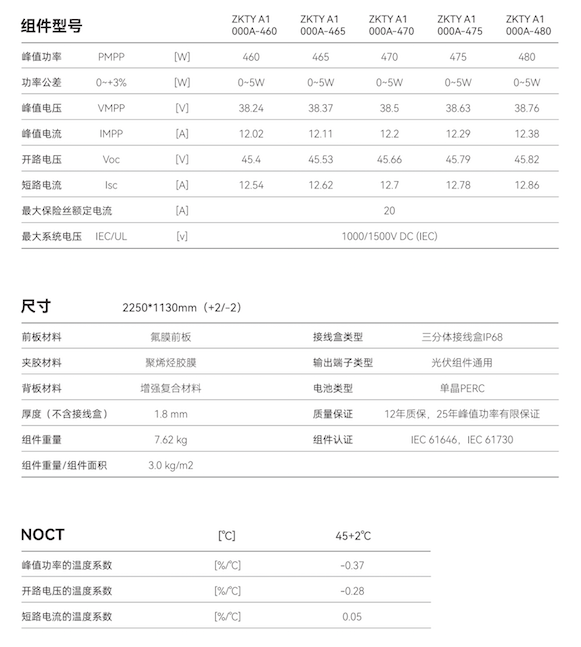 | 组件型号 | | | ZKTY A1 000A-460 | ZKTY A1 000A-465 | ZKTY A1 000A-470 | ZKTY A1 000A-475 | ZKTY A1 000A-480 |
|---|---|---|---|---|---|---|---|
| 峰值功率 | PMPP | [W] | 460 | 465 | 470 | 475 | 480 |
| 功率公差 | 0~+3% | [W] | 0~5W | 0~5W | 0~5W | 0~5W | 0~5W |
| 峰值电压 | VMPP | [V] | 38.24 | 38.37 | 38.5 | 38.63 | 38.76 |
| 峰值电流 | IMPP | [A] | 12.02 | 12.11 | 12.2 | 12.29 | 12.38 |
| 开路电压 | Voc | [V] | 45.4 | 45.53 | 45.66 | 45.79 | 45.82 |
| 短路电流 | Isc | [A] | 12.54 | 12.62 | 12.7 | 12.78 | 12.86 |
| 最大保险丝额定电流 | | [A] | 20 | | | | |
| 最大系统电压 | IEC/UL | [v] | 1000/1500V DC (IEC) | | | | |

尺寸 2250*1130mm（+2/-2）

| 前板材料 | 氟膜前板 | 接线盒类型 | 三分体接线盒IP68 |
|---|---|---|---|
| 夹胶材料 | 聚烯烃胶膜 | 输出端子类型 | 光伏组件通用 |
| 背板材料 | 增强复合材料 | 电池类型 | 单晶PERC |
| 厚度（不含接线盒） | 1.8 mm | 质量保证 | 12年质保，25年峰值功率有限保证 |
| 组件重量 | 7.62 kg | 组件认证 | IEC 61646，IEC 61730 |
| 组件重量/组件面积 | 3.0 kg/m2 | | |

| NOCT | [℃] | 45+2℃ |
|---|---|---|
| 峰值功率的温度系数 | [%/℃] | -0.37 |
| 开路电压的温度系数 | [%/℃] | -0.28 |
| 短路电流的温度系数 | [%/℃] | 0.05 |